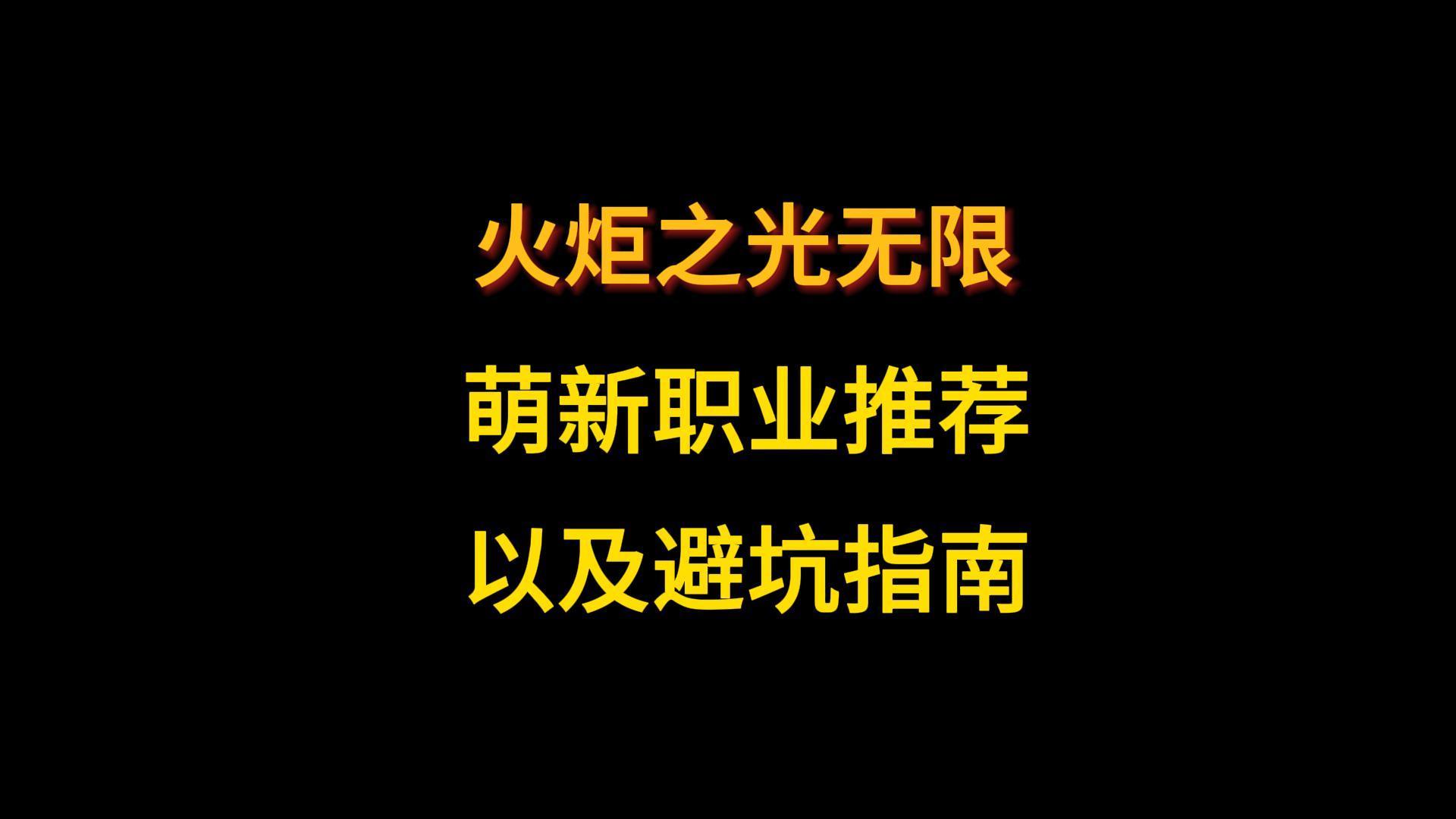 火炬之光无限

萌新职业推荐

以及避坑指南